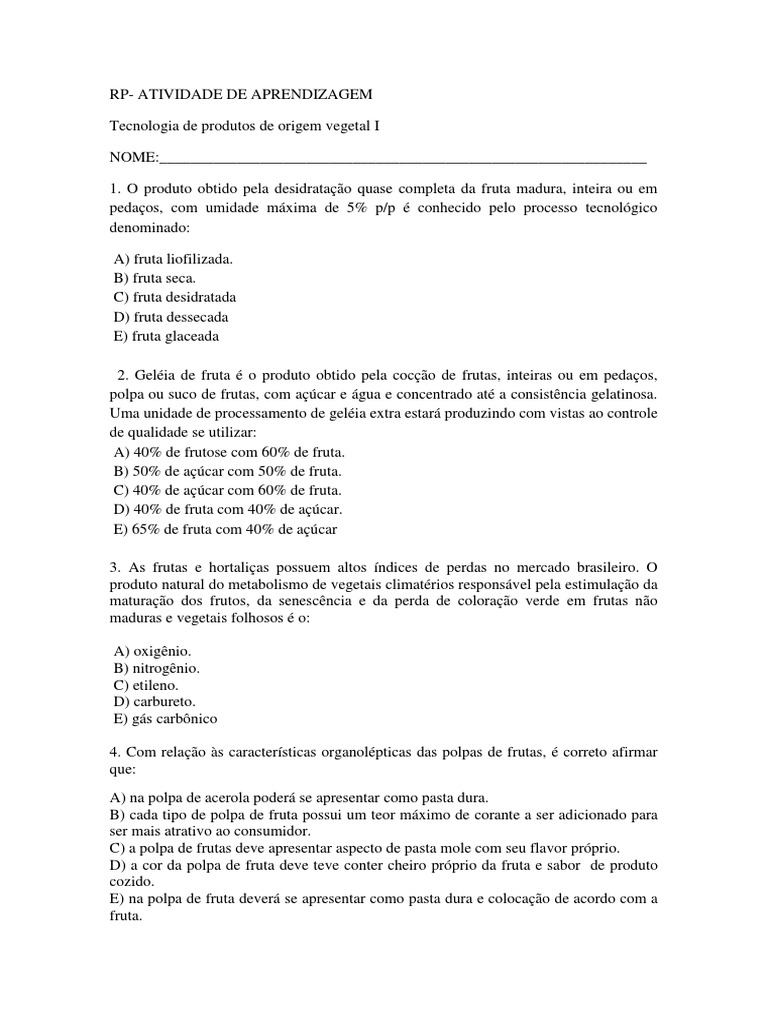 RP- ATIVIDADE DE APRENDIZAGEM

Tecnologia de produtos de origem vegetal I

NOME:_______________________________________________________________

1. O produto obtido pela desidratação quase completa da fruta madura, inteira ou em pedaços, com umidade máxima de 5% p/p é conhecido pelo processo tecnológico denominado:

A) fruta liofilizada.
B) fruta seca.
C) fruta desidratada
D) fruta dessecada
E) fruta glaceada

2. Geléia de fruta é o produto obtido pela cocção de frutas, inteiras ou em pedaços, polpa ou suco de frutas, com açúcar e água e concentrado até a consistência gelatinosa. Uma unidade de processamento de geléia extra estará produzindo com vistas ao controle de qualidade se utilizar:
A) 40% de frutose com 60% de fruta.
B) 50% de açúcar com 50% de fruta.
C) 40% de açúcar com 60% de fruta.
D) 40% de fruta com 40% de açúcar.
E) 65% de fruta com 40% de açúcar

3. As frutas e hortaliças possuem altos índices de perdas no mercado brasileiro. O produto natural do metabolismo de vegetais climatérios responsável pela estimulação da maturação dos frutos, da senescência e da perda de coloração verde em frutas não maduras e vegetais folhosos é o:

A) oxigênio.
B) nitrogênio.
C) etileno.
D) carbureto.
E) gás carbônico

4. Com relação às características organolépticas das polpas de frutas, é correto afirmar que:

A) na polpa de acerola poderá se apresentar como pasta dura.
B) cada tipo de polpa de fruta possui um teor máximo de corante a ser adicionado para ser mais atrativo ao consumidor.
C) a polpa de frutas deve apresentar aspecto de pasta mole com seu flavor próprio.
D) a cor da polpa de fruta deve teve conter cheiro próprio da fruta e sabor de produto cozido.
E) na polpa de fruta deverá se apresentar como pasta dura e colocação de acordo com a fruta.